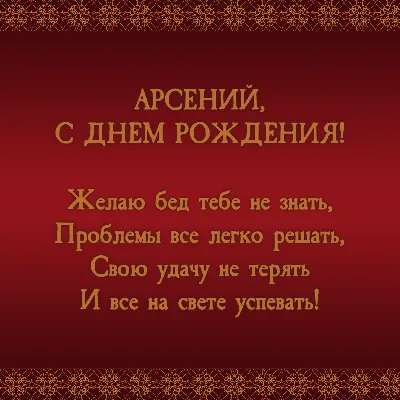 АРСЕНИЙ,
С ДНЕМ РОЖДЕНИЯ!

Желаю бед тебе не знать,
Проблемы все легко решать,
Свою удачу не терять
И все на свете успевать!